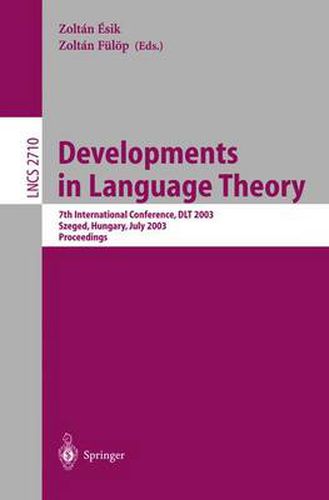 Zoltán Ésik
Zoltán Fülöp (Eds.)

LNCS 2710

Developments in Language Theory

7th International Conference, DLT 2003
Szeged, Hungary, July 2003
Proceedings

Springer